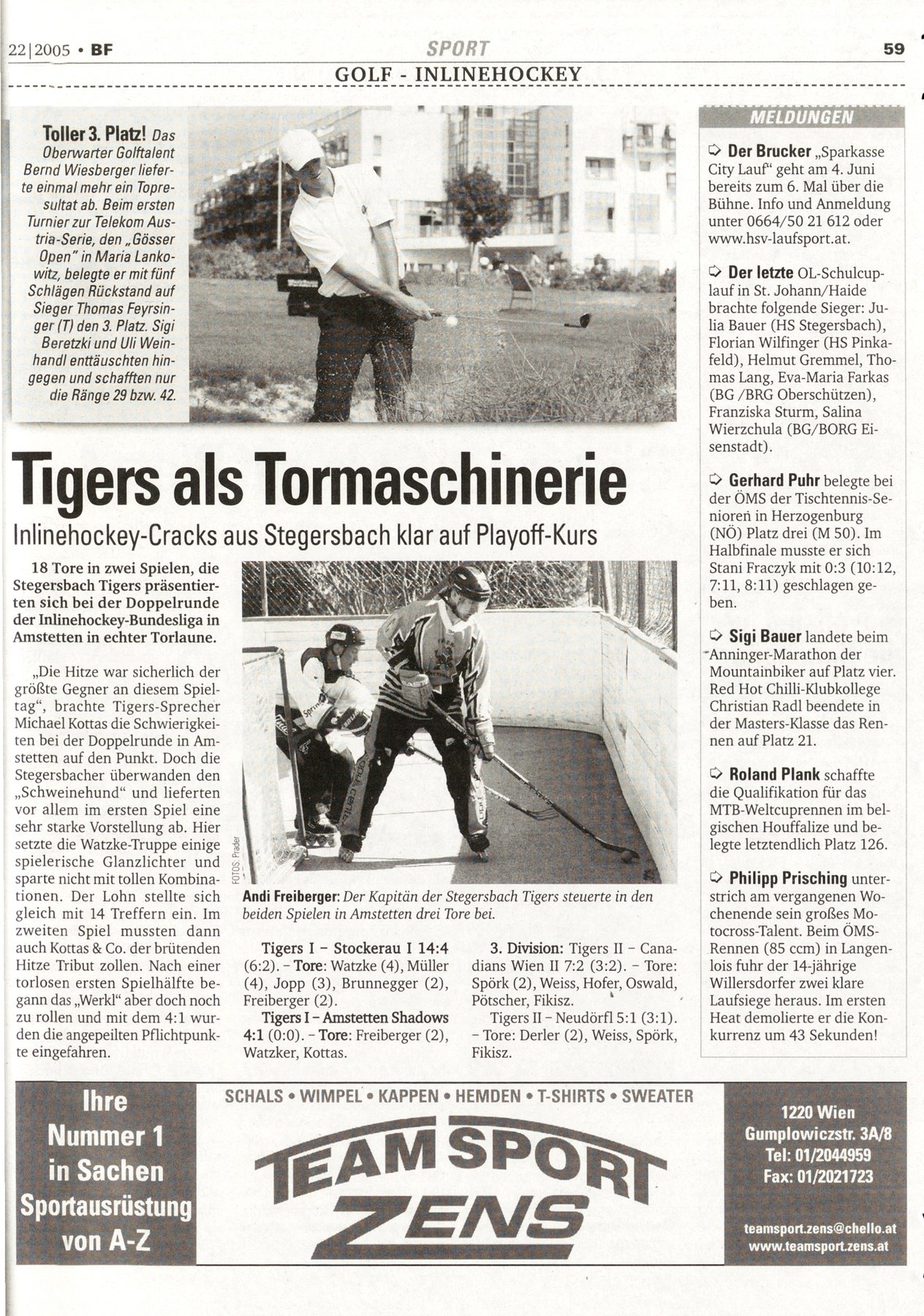 22|2005 • BF

SPORT

59

GOLF - INLINEHOCKEY

Toller 3. Platz! Das Oberwarter Golftalent Bernd Wiesberger lieferte einmal mehr ein Topresultat ab. Beim ersten Turnier zur Telekom Austria-Serie, den „Gösser Open" in Maria Lankowitz, belegte er mit fünf Schlägen Rückstand auf Sieger Thomas Feyrsinger (T) den 3. Platz. Sigi Beretzki und Uli Weinhandl enttäuschten hingegen und schafften nur die Ränge 29 bzw. 42.

Tigers als Tormaschinerie

Inlinehockey-Cracks aus Stegersbach klar auf Playoff-Kurs

18 Tore in zwei Spielen, die Stegersbach Tigers präsentierten sich bei der Doppelrunde der Inlinehockey-Bundesliga in Amstetten in echter Torlaune.

„Die Hitze war sicherlich der größte Gegner an diesem Spieltag", brachte Tigers-Sprecher Michael Kottas die Schwierigkeiten bei der Doppelrunde in Amstetten auf den Punkt. Doch die Stegersbacher überwanden den „Schweinehund" und lieferten vor allem im ersten Spiel eine sehr starke Vorstellung ab. Hier setzte die Watzke-Truppe einige spielerische Glanzlichter und sparte nicht mit tollen Kombinationen. Der Lohn stellte sich gleich mit 14 Treffern ein. Im zweiten Spiel mussten dann auch Kottas & Co. der brütenden Hitze Tribut zollen. Nach einer torlosen ersten Spielhälfte begann das „Werkl" aber doch noch zu rollen und mit dem 4:1 wurden die angepeilten Pflichtpunkte eingefahren.

FOTOS: Prader

Andi Freiberger: Der Kapitän der Stegersbach Tigers steuerte in den beiden Spielen in Amstetten drei Tore bei.

Tigers I – Stockerau I 14:4 (6:2). – Tore: Watzke (4), Müller (4), Jopp (3), Brunnegger (2), Freiberger (2).

Tigers I – Amstetten Shadows 4:1 (0:0). – Tore: Freiberger (2), Watzker, Kottas.

3. Division: Tigers II – Canadians Wien II 7:2 (3:2). – Tore: Spörk (2), Weiss, Hofer, Oswald, Pötscher, Fikisz.

Tigers II – Neudörfl 5:1 (3:1). – Tore: Derler (2), Weiss, Spörk, Fikisz.

MELDUNGEN

Der Brucker „Sparkasse City Lauf" geht am 4. Juni bereits zum 6. Mal über die Bühne. Info und Anmeldung unter 0664/50 21 612 oder www.hsv-laufsport.at.

Der letzte OL-Schulcuplauf in St. Johann/Haide brachte folgende Sieger: Julia Bauer (HS Stegersbach), Florian Wilfinger (HS Pinkafeld), Helmut Gremmel, Thomas Lang, Eva-Maria Farkas (BG /BRG Oberschützen), Franziska Sturm, Salina Wierzchula (BG/BORG Eisenstadt).

Gerhard Puhr belegte bei der ÖMS der Tischtennis-Senioren in Herzogenburg (NÖ) Platz drei (M 50). Im Halbfinale musste er sich Stani Fraczyk mit 0:3 (10:12, 7:11, 8:11) geschlagen geben.

Sigi Bauer landete beim Anninger-Marathon der Mountainbiker auf Platz vier. Red Hot Chilli-Klubkollege Christian Radl beendete in der Masters-Klasse das Rennen auf Platz 21.

Roland Plank schaffte die Qualifikation für das MTB-Weltcuprennen im belgischen Houffalize und belegte letztendlich Platz 126.

Philipp Prisching unterstrich am vergangenen Wochenende sein großes Motocross-Talent. Beim ÖMS-Rennen (85 ccm) in Langenlois fuhr der 14-jährige Willersdorfer zwei klare Laufsiege heraus. Im ersten Heat demolierte er die Konkurrenz um 43 Sekunden!

Ihre Nummer 1 in Sachen Sportausrüstung von A-Z

SCHALS • WIMPEL • KAPPEN • HEMDEN • T-SHIRTS • SWEATER

TEAM SPORT ZENS

1220 Wien
Gumplowiczstr. 3A/8
Tel: 01/2044959
Fax: 01/2021723

teamsport.zens@chello.at
www.teamsport.zens.at